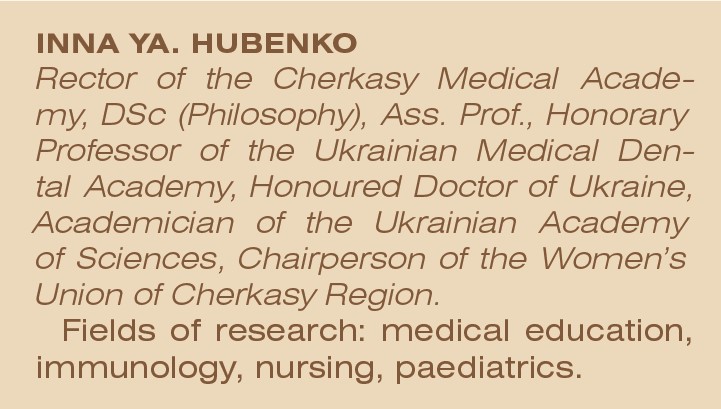 INNA YA. HUBENKO

Rector of the Cherkasy Medical Academy, DSc (Philosophy), Ass. Prof., Honorary Professor of the Ukrainian Medical Dental Academy, Honoured Doctor of Ukraine, Academician of the Ukrainian Academy of Sciences, Chairperson of the Women's Union of Cherkasy Region.

Fields of research: medical education, immunology, nursing, paediatrics.